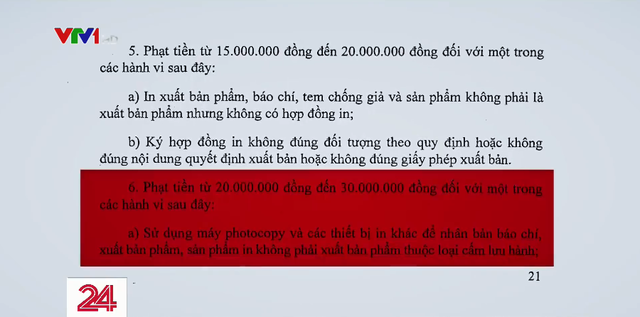 VTV1 HD

5. Phạt tiền từ 15.000.000 đồng đến 20.000.000 đồng đối với một trong các hành vi sau đây:

a) In xuất bản phẩm, báo chí, tem chống giả và sản phẩm không phải là xuất bản phẩm nhưng không có hợp đồng in;

b) Ký hợp đồng in không đúng đối tượng theo quy định hoặc không đúng nội dung quyết định xuất bản hoặc không đúng giấy phép xuất bản.

6. Phạt tiền từ 20.000.000 đồng đến 30.000.000 đồng đối với một trong các hành vi sau đây:

a) Sử dụng máy photocopy và các thiết bị in khác để nhân bản báo chí, xuất bản phẩm, sản phẩm in không phải xuất bản phẩm thuộc loại cấm lưu hành;

21

24